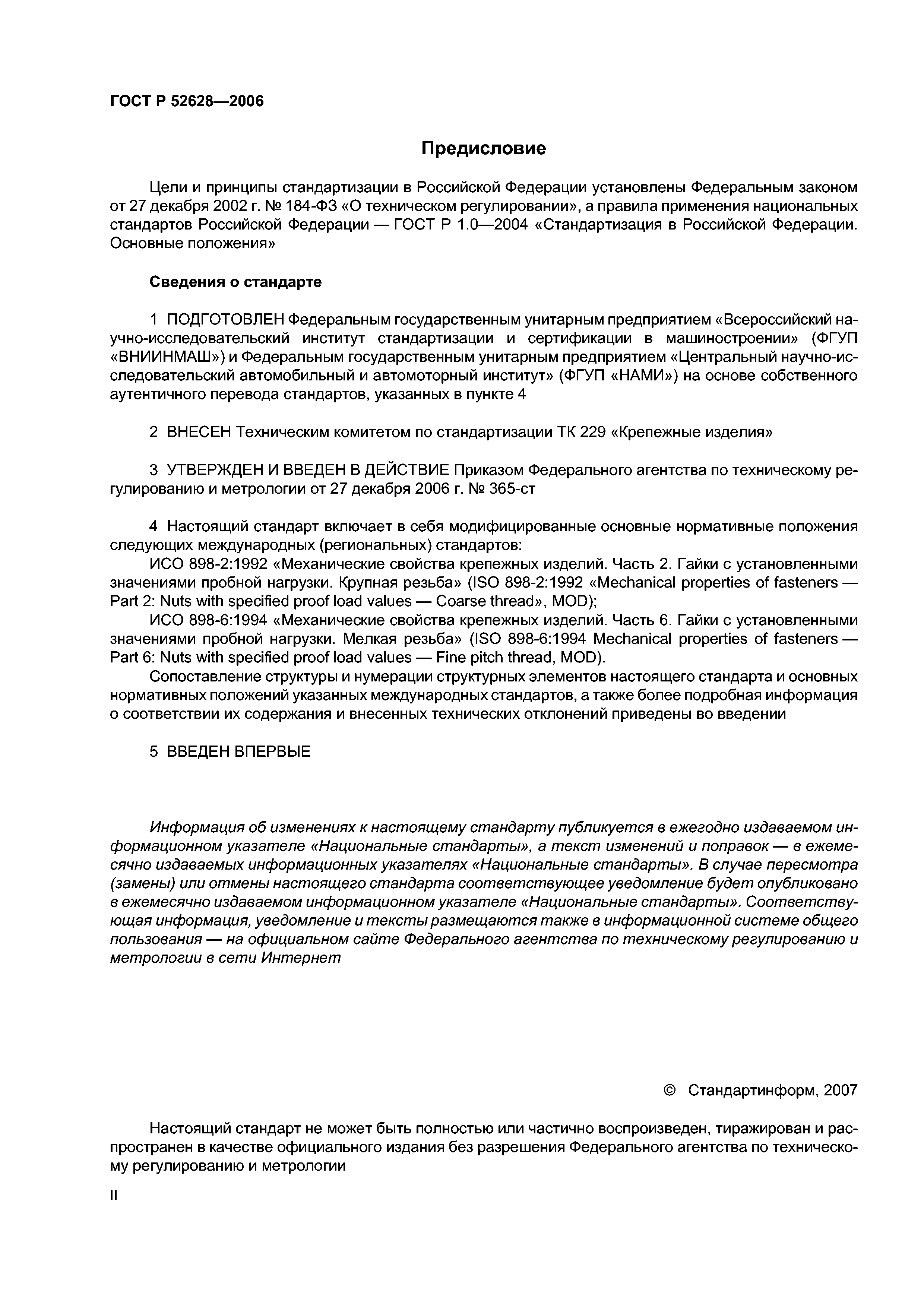 ГОСТ Р 52628—2006

Предисловие

Цели и принципы стандартизации в Российской Федерации установлены Федеральным законом от 27 декабря 2002 г. № 184-ФЗ «О техническом регулировании», а правила применения национальных стандартов Российской Федерации — ГОСТ Р 1.0—2004 «Стандартизация в Российской Федерации. Основные положения»

Сведения о стандарте

1 ПОДГОТОВЛЕН Федеральным государственным унитарным предприятием «Всероссийский научно-исследовательский институт стандартизации и сертификации в машиностроении» (ФГУП «ВНИИНМАШ») и Федеральным государственным унитарным предприятием «Центральный научно-исследовательский автомобильный и автомоторный институт» (ФГУП «НАМИ») на основе собственного аутентичного перевода стандартов, указанных в пункте 4

2 ВНЕСЕН Техническим комитетом по стандартизации ТК 229 «Крепежные изделия»

3 УТВЕРЖДЕН И ВВЕДЕН В ДЕЙСТВИЕ Приказом Федерального агентства по техническому регулированию и метрологии от 27 декабря 2006 г. № 365-ст

4 Настоящий стандарт включает в себя модифицированные основные нормативные положения следующих международных (региональных) стандартов:

ИСО 898-2:1992 «Механические свойства крепежных изделий. Часть 2. Гайки с установленными значениями пробной нагрузки. Крупная резьба» (ISO 898-2:1992 «Mechanical properties of fasteners — Part 2: Nuts with specified proof load values — Coarse thread», MOD);

ИСО 898-6:1994 «Механические свойства крепежных изделий. Часть 6. Гайки с установленными значениями пробной нагрузки. Мелкая резьба» (ISO 898-6:1994 Mechanical properties of fasteners — Part 6: Nuts with specified proof load values — Fine pitch thread, MOD).

Сопоставление структуры и нумерации структурных элементов настоящего стандарта и основных нормативных положений указанных международных стандартов, а также более подробная информация о соответствии их содержания и внесенных технических отклонений приведены во введении

5 ВВЕДЕН ВПЕРВЫЕ

Информация об изменениях к настоящему стандарту публикуется в ежегодно издаваемом информационном указателе «Национальные стандарты», а текст изменений и поправок — в ежемесячно издаваемых информационных указателях «Национальные стандарты». В случае пересмотра (замены) или отмены настоящего стандарта соответствующее уведомление будет опубликовано в ежемесячно издаваемом информационном указателе «Национальные стандарты». Соответствующая информация, уведомление и тексты размещаются также в информационной системе общего пользования — на официальном сайте Федерального агентства по техническому регулированию и метрологии в сети Интернет

© Стандартинформ, 2007

Настоящий стандарт не может быть полностью или частично воспроизведен, тиражирован и распространен в качестве официального издания без разрешения Федерального агентства по техническому регулированию и метрологии

II